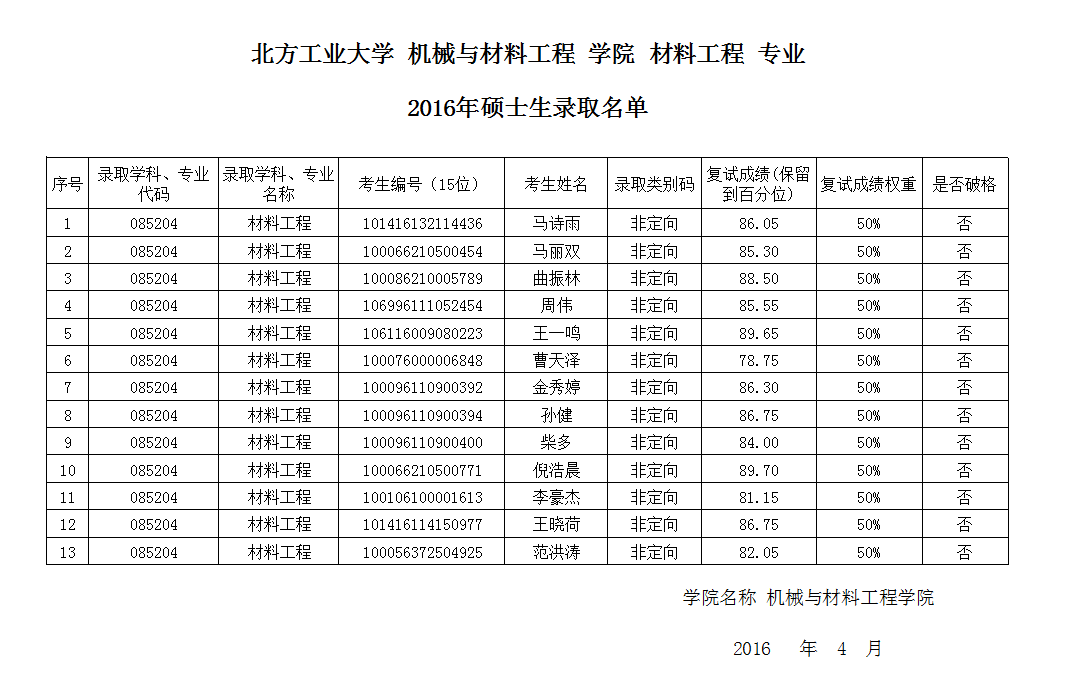 北方工业大学 机械与材料工程 学院 材料工程 专业

2016年硕士生录取名单

| 序号 | 录取学科、专业代码 | 录取学科、专业名称 | 考生编号（15位） | 考生姓名 | 录取类别码 | 复试成绩(保留到百分位) | 复试成绩权重 | 是否破格 |
|---|---|---|---|---|---|---|---|---|
| 1 | 085204 | 材料工程 | 101416132114436 | 马诗雨 | 非定向 | 86.05 | 50% | 否 |
| 2 | 085204 | 材料工程 | 100066210500454 | 马丽双 | 非定向 | 85.30 | 50% | 否 |
| 3 | 085204 | 材料工程 | 100086210005789 | 曲振林 | 非定向 | 88.50 | 50% | 否 |
| 4 | 085204 | 材料工程 | 106996111052454 | 周伟 | 非定向 | 85.55 | 50% | 否 |
| 5 | 085204 | 材料工程 | 106116009080223 | 王一鸣 | 非定向 | 89.65 | 50% | 否 |
| 6 | 085204 | 材料工程 | 100076000006848 | 曹天泽 | 非定向 | 78.75 | 50% | 否 |
| 7 | 085204 | 材料工程 | 100096110900392 | 金秀婷 | 非定向 | 86.30 | 50% | 否 |
| 8 | 085204 | 材料工程 | 100096110900394 | 孙健 | 非定向 | 86.75 | 50% | 否 |
| 9 | 085204 | 材料工程 | 100096110900400 | 柴多 | 非定向 | 84.00 | 50% | 否 |
| 10 | 085204 | 材料工程 | 100066210500771 | 倪浩晨 | 非定向 | 89.70 | 50% | 否 |
| 11 | 085204 | 材料工程 | 100106100001613 | 李豪杰 | 非定向 | 81.15 | 50% | 否 |
| 12 | 085204 | 材料工程 | 101416114150977 | 王晓荷 | 非定向 | 86.75 | 50% | 否 |
| 13 | 085204 | 材料工程 | 100056372504925 | 范洪涛 | 非定向 | 82.05 | 50% | 否 |

学院名称 机械与材料工程学院

2016 年 4 月